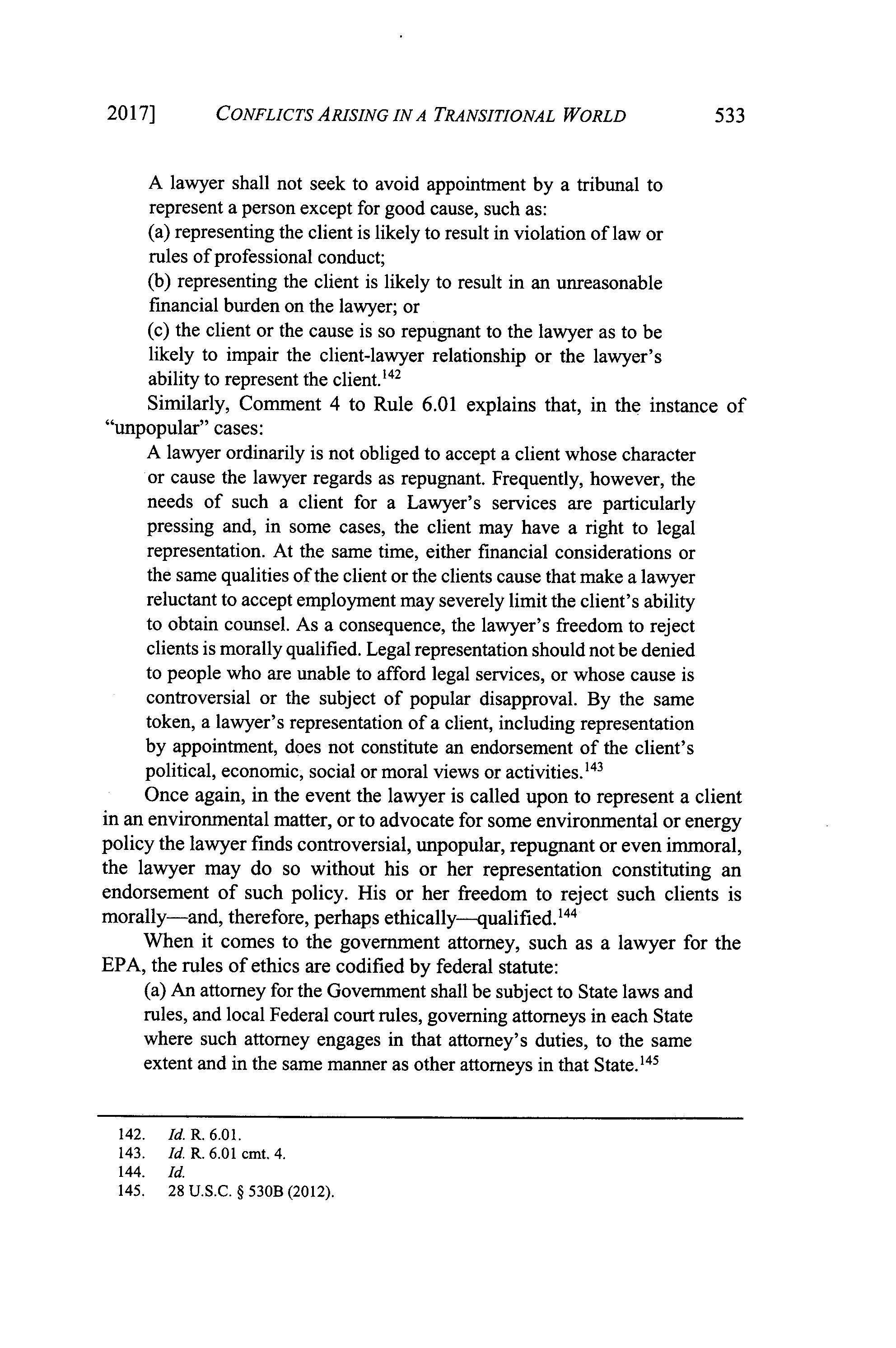 2017] CONFLICTS ARISING IN A TRANSITIONAL WORLD 533

A lawyer shall not seek to avoid appointment by a tribunal to represent a person except for good cause, such as:
(a) representing the client is likely to result in violation of law or rules of professional conduct;
(b) representing the client is likely to result in an unreasonable financial burden on the lawyer; or
(c) the client or the cause is so repugnant to the lawyer as to be likely to impair the client-lawyer relationship or the lawyer's ability to represent the client.$^{142}$

Similarly, Comment 4 to Rule 6.01 explains that, in the instance of "unpopular" cases:

A lawyer ordinarily is not obliged to accept a client whose character or cause the lawyer regards as repugnant. Frequently, however, the needs of such a client for a Lawyer's services are particularly pressing and, in some cases, the client may have a right to legal representation. At the same time, either financial considerations or the same qualities of the client or the clients cause that make a lawyer reluctant to accept employment may severely limit the client's ability to obtain counsel. As a consequence, the lawyer's freedom to reject clients is morally qualified. Legal representation should not be denied to people who are unable to afford legal services, or whose cause is controversial or the subject of popular disapproval. By the same token, a lawyer's representation of a client, including representation by appointment, does not constitute an endorsement of the client's political, economic, social or moral views or activities.$^{143}$

Once again, in the event the lawyer is called upon to represent a client in an environmental matter, or to advocate for some environmental or energy policy the lawyer finds controversial, unpopular, repugnant or even immoral, the lawyer may do so without his or her representation constituting an endorsement of such policy. His or her freedom to reject such clients is morally—and, therefore, perhaps ethically—qualified.$^{144}$

When it comes to the government attorney, such as a lawyer for the EPA, the rules of ethics are codified by federal statute:

(a) An attorney for the Government shall be subject to State laws and rules, and local Federal court rules, governing attorneys in each State where such attorney engages in that attorney's duties, to the same extent and in the same manner as other attorneys in that State.$^{145}$

142. Id. R. 6.01.
143. Id. R. 6.01 cmt. 4.
144. Id.
145. 28 U.S.C. § 530B (2012).